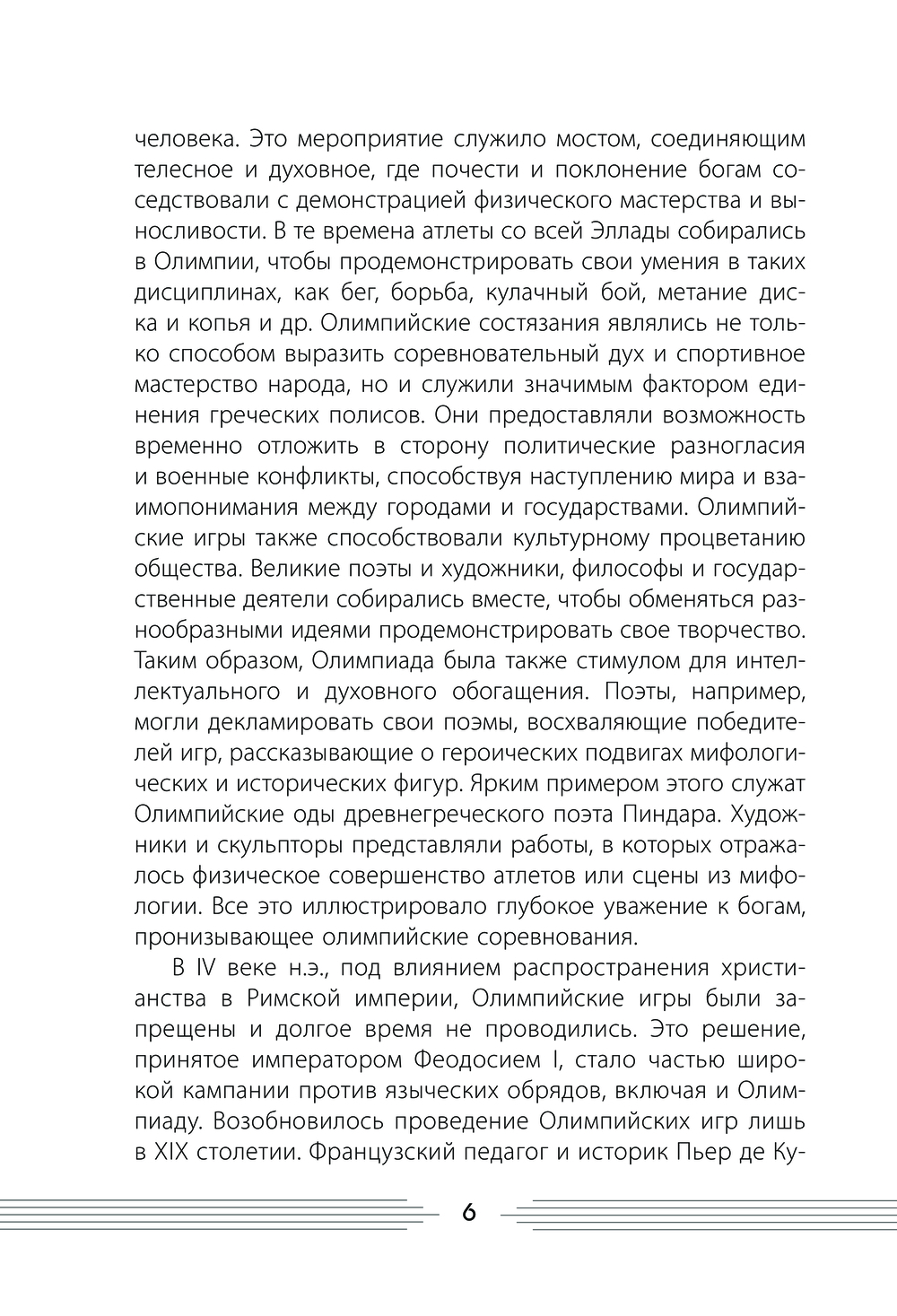 человека. Это мероприятие служило мостом, соединяющим телесное и духовное, где почести и поклонение богам соседствовали с демонстрацией физического мастерства и выносливости. В те времена атлеты со всей Эллады собирались в Олимпии, чтобы продемонстрировать свои умения в таких дисциплинах, как бег, борьба, кулачный бой, метание диска и копья и др. Олимпийские состязания являлись не только способом выразить соревновательный дух и спортивное мастерство народа, но и служили значимым фактором единения греческих полисов. Они предоставляли возможность временно отложить в сторону политические разногласия и военные конфликты, способствуя наступлению мира и взаимопонимания между городами и государствами. Олимпийские игры также способствовали культурному процветанию общества. Великие поэты и художники, философы и государственные деятели собирались вместе, чтобы обменяться разнообразными идеями продемонстрировать свое творчество. Таким образом, Олимпиада была также стимулом для интеллектуального и духовного обогащения. Поэты, например, могли декламировать свои поэмы, восхваляющие победителей игр, рассказывающие о героических подвигах мифологических и исторических фигур. Ярким примером этого служат Олимпийские оды древнегреческого поэта Пиндара. Художники и скульпторы представляли работы, в которых отражалось физическое совершенство атлетов или сцены из мифологии. Все это иллюстрировало глубокое уважение к богам, пронизывающее олимпийские соревнования.

В IV веке н.э., под влиянием распространения христианства в Римской империи, Олимпийские игры были запрещены и долгое время не проводились. Это решение, принятое императором Феодосием I, стало частью широкой кампании против языческих обрядов, включая и Олимпиаду. Возобновилось проведение Олимпийских игр лишь в XIX столетии. Французский педагог и историк Пьер де Ку-

6